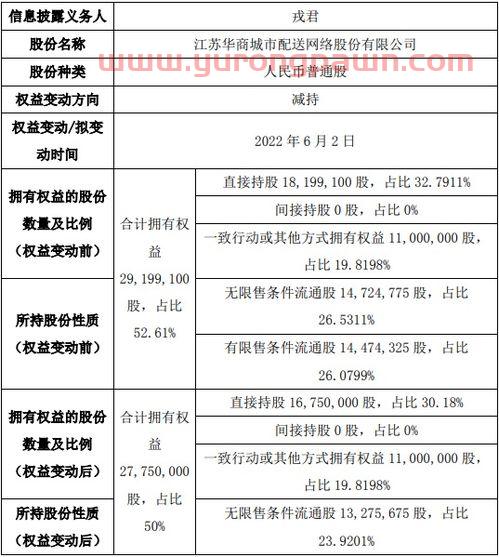 | 信息披露义务人 | 戎君 | |
|---|---|---|
| 股份名称 | 江苏华商城市配送网络股份有限公司 | |
| 股份种类 | 人民币普通股 | |
| 权益变动方向 | 减持 | |
| 权益变动/拟变动时间 | 2022 年 6 月 2 日 | |
| 拥有权益的股份数量及比例（权益变动前） | 合计拥有权益 29,199,100 股，占比 52.61% | 直接持股 18,199,100 股，占比 32.7911% |
| | | 间接持股 0 股，占比 0% |
| | | 一致行动或其他方式拥有权益 11,000,000 股，占比 19.8198% |
| 所持股份性质（权益变动前） | | 无限售条件流通股 14,724,775 股，占比 26.5311% |
| | | 有限售条件流通股 14,474,325 股，占比 26.0799% |
| 拥有权益的股份数量及比例（权益变动后） | 合计拥有权益 27,750,000 股，占比 50% | 直接持股 16,750,000 股，占比 30.18% |
| | | 间接持股 0 股，占比 0% |
| | | 一致行动或其他方式拥有权益 11,000,000 股，占比 19.8198% |
| 所持股份性质（权益变动后） | | 无限售条件流通股 13,275,675 股，占比 23.9201% |

www.yurongpawn.com